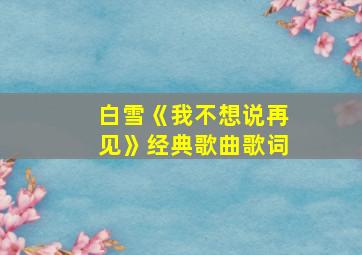 白雪《我不想说再见》经典歌曲歌词